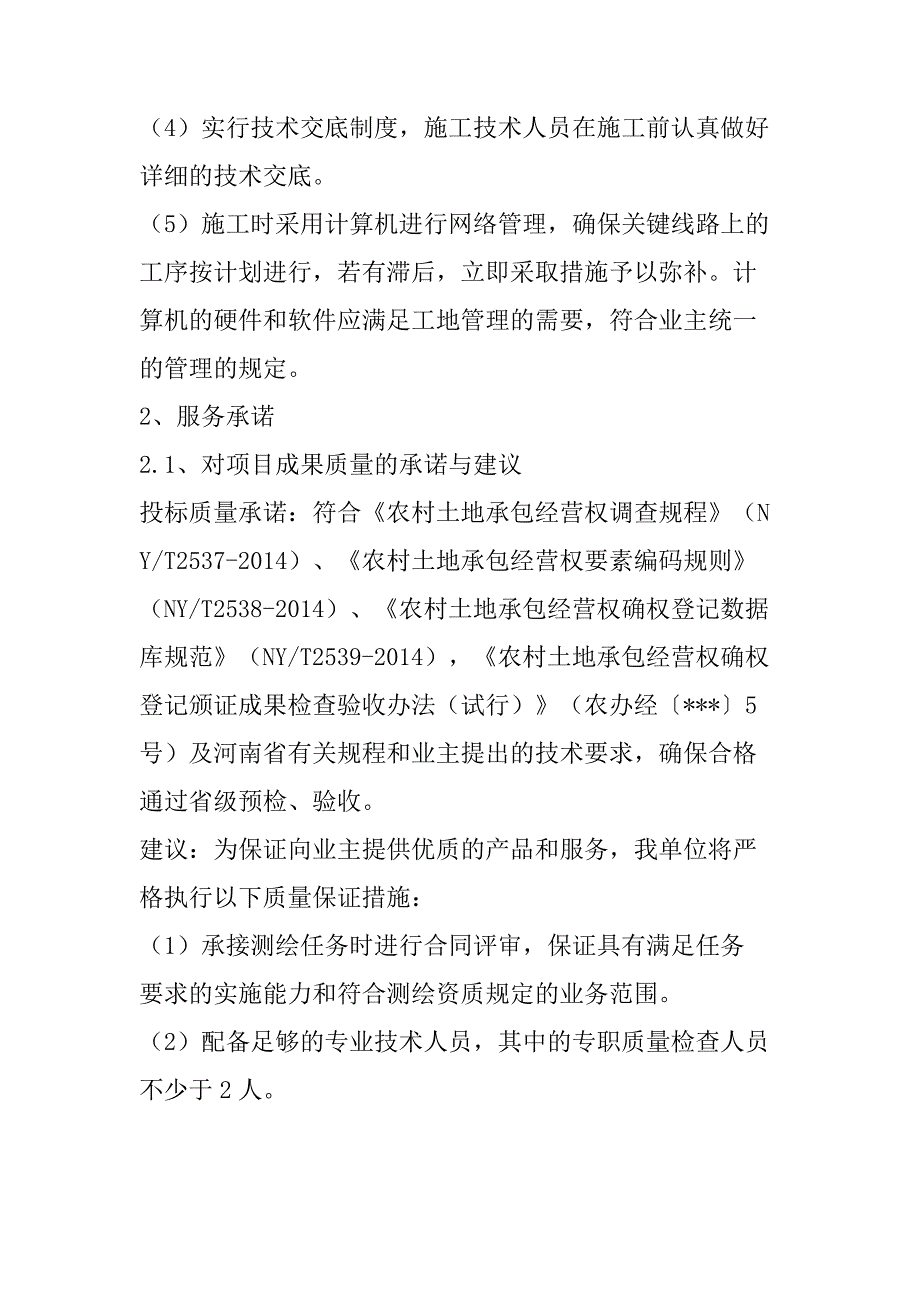 （4）实行技术交底制度，施工技术人员在施工前认真做好详细的技术交底。

（5）施工时采用计算机进行网络管理，确保关键线路上的工序按计划进行，若有滞后，立即采取措施予以弥补。计算机的硬件和软件应满足工地管理的需要，符合业主统一的管理的规定。

2、服务承诺

2.1、对项目成果质量的承诺与建议

投标质量承诺：符合《农村土地承包经营权调查规程》（NY/T2537-2014）、《农村土地承包经营权要素编码规则》（NY/T2538-2014）、《农村土地承包经营权确权登记数据库规范》（NY/T2539-2014），《农村土地承包经营权确权登记颁证成果检查验收办法（试行）》（农办经〔***〕5号）及河南省有关规程和业主提出的技术要求，确保合格通过省级预检、验收。

建议：为保证向业主提供优质的产品和服务，我单位将严格执行以下质量保证措施：

（1）承接测绘任务时进行合同评审，保证具有满足任务要求的实施能力和符合测绘资质规定的业务范围。

（2）配备足够的专业技术人员，其中的专职质量检查人员不少于2人。